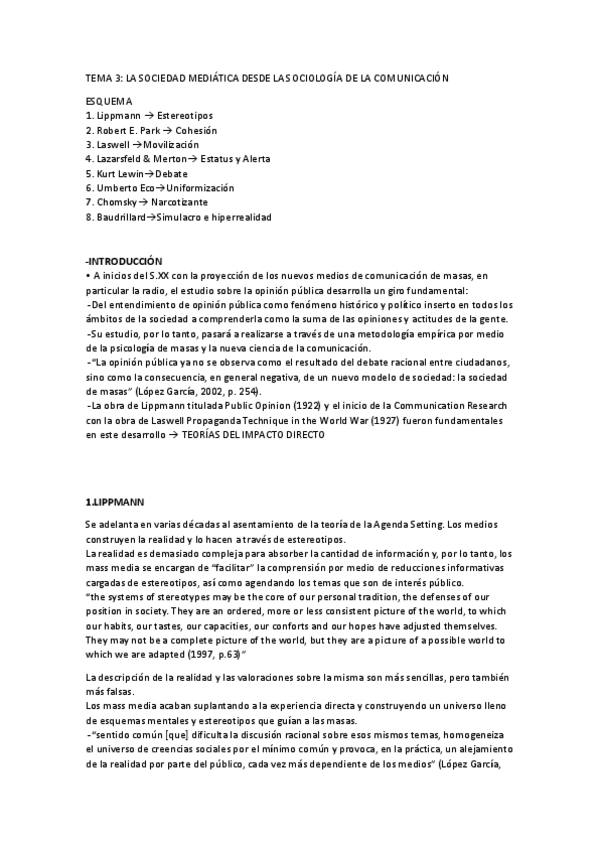 TEMA 3: LA SOCIEDAD MEDIÁTICA DESDE LA SOCIOLOGÍA DE LA COMUNICACIÓN

ESQUEMA
1. Lippmann → Estereotipos
2. Robert E. Park → Cohesión
3. Laswell →Movilización
4. Lazarsfeld & Merton→ Estatus y Alerta
5. Kurt Lewin→Debate
6. Umberto Eco→Uniformización
7. Chomsky → Narcotizante
8. Baudrillard→Simulacro e hiperrealidad

-INTRODUCCIÓN
• A inicios del S.XX con la proyección de los nuevos medios de comunicación de masas, en particular la radio, el estudio sobre la opinión pública desarrolla un giro fundamental:
-Del entendimiento de opinión pública como fenómeno histórico y político inserto en todos los ámbitos de la sociedad a comprenderla como la suma de las opiniones y actitudes de la gente.
-Su estudio, por lo tanto, pasará a realizarse a través de una metodología empírica por medio de la psicología de masas y la nueva ciencia de la comunicación.
-"La opinión pública ya no se observa como el resultado del debate racional entre ciudadanos, sino como la consecuencia, en general negativa, de un nuevo modelo de sociedad: la sociedad de masas" (López García, 2002, p. 254).
-La obra de Lippmann titulada Public Opinion (1922) y el inicio de la Communication Research con la obra de Laswell Propaganda Technique in the World War (1927) fueron fundamentales en este desarrollo → TEORÍAS DEL IMPACTO DIRECTO

1.LIPPMANN

Se adelanta en varias décadas al asentamiento de la teoría de la Agenda Setting. Los medios construyen la realidad y lo hacen a través de estereotipos.
La realidad es demasiado compleja para absorber la cantidad de información y, por lo tanto, los mass media se encargan de "facilitar" la comprensión por medio de reducciones informativas cargadas de estereotipos, así como agendando los temas que son de interés público.
"the systems of stereotypes may be the core of our personal tradition, the defenses of our position in society. They are an ordered, more or less consistent picture of the world, to which our habits, our tastes, our capacities, our conforts and our hopes have adjusted themselves. They may not be a complete picture of the world, but they are a picture of a possible world to which we are adapted (1997, p.63)"

La descripción de la realidad y las valoraciones sobre la misma son más sencillas, pero también más falsas.
Los mass media acaban suplantando a la experiencia directa y construyendo un universo lleno de esquemas mentales y estereotipos que guían a las masas.
-"sentido común [que] dificulta la discusión racional sobre esos mismos temas, homogeneiza el universo de creencias sociales por el mínimo común y provoca, en la práctica, un alejamiento de la realidad por parte del público, cada vez más dependiente de los medios" (López García,